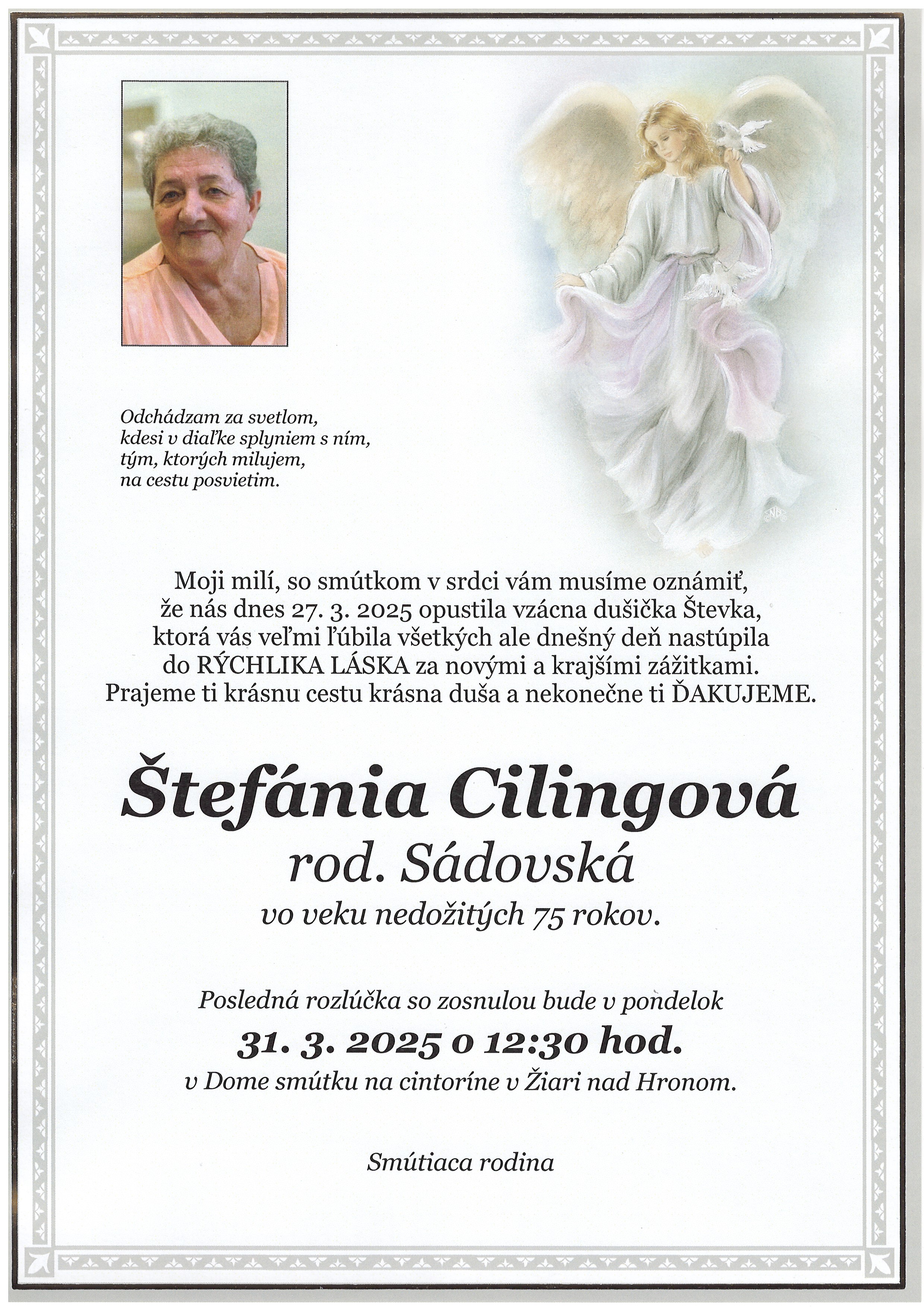 Odchádzam za svetlom,
kdesi v diaľke splyniem s ním,
tým, ktorých milujem,
na cestu posvietim.

Moji milí, so smútkom v srdci vám musíme oznámiť, že nás dnes 27. 3. 2025 opustila vzácna dušička Števka, ktorá vás veľmi ľúbila všetkých ale dnešný deň nastúpila do RÝCHLIKA LÁSKA za novými a krajšími zážitkami. Prajeme ti krásnu cestu krásna duša a nekonečne ti ĎAKUJEME.

Štefánia Cilingová
rod. Sádovská
vo veku nedožitých 75 rokov.

Posledná rozlúčka so zosnulou bude v pondelok
31. 3. 2025 o 12:30 hod.
v Dome smútku na cintoríne v Žiari nad Hronom.

Smútiaca rodina